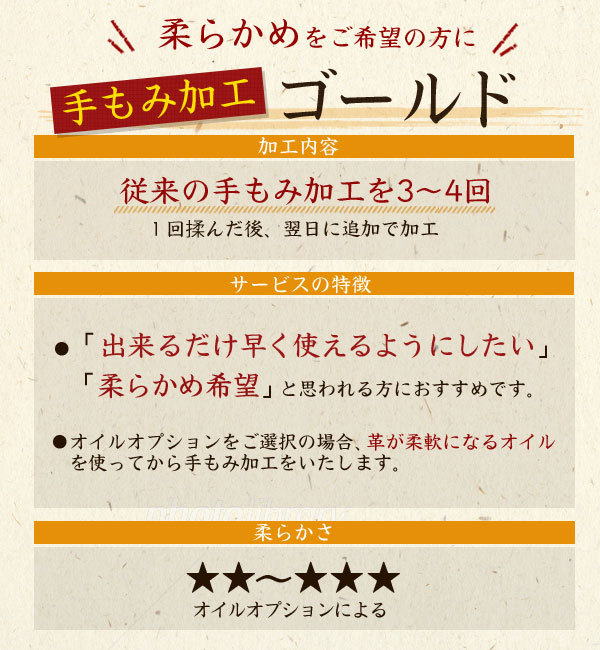 柔らかめをご希望の方に

手もみ加工 ゴールド

加工内容

従来の手もみ加工を3〜4回

1回揉んだ後、翌日に追加で加工

サービスの特徴

●「出来るだけ早く使えるようにしたい」「柔らかめ希望」と思われる方におすすめです。

●オイルオプションをご選択の場合、革が柔軟になるオイルを使ってから手もみ加工をいたします。

柔らかさ

★★〜★★★
オイルオプションによる